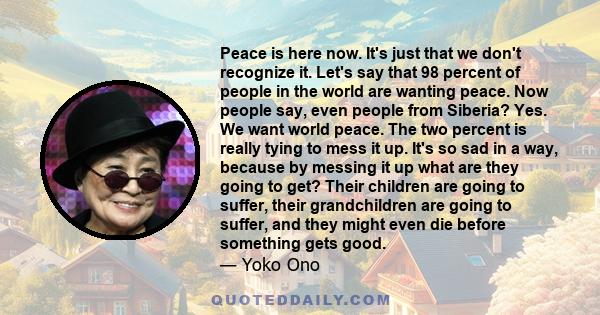 Peace is here now. It's just that we don't recognize it. Let's say that 98 percent of people in the world are wanting peace. Now people say, even people from Siberia? Yes. We want world peace. The two percent is really tying to mess it up. It's so sad in a way, because by messing it up what are they going to get? Their children are going to suffer, their grandchildren are going to suffer, and they might even die before something gets good.
— Yoko Ono

QUOTEDDAILY.COM